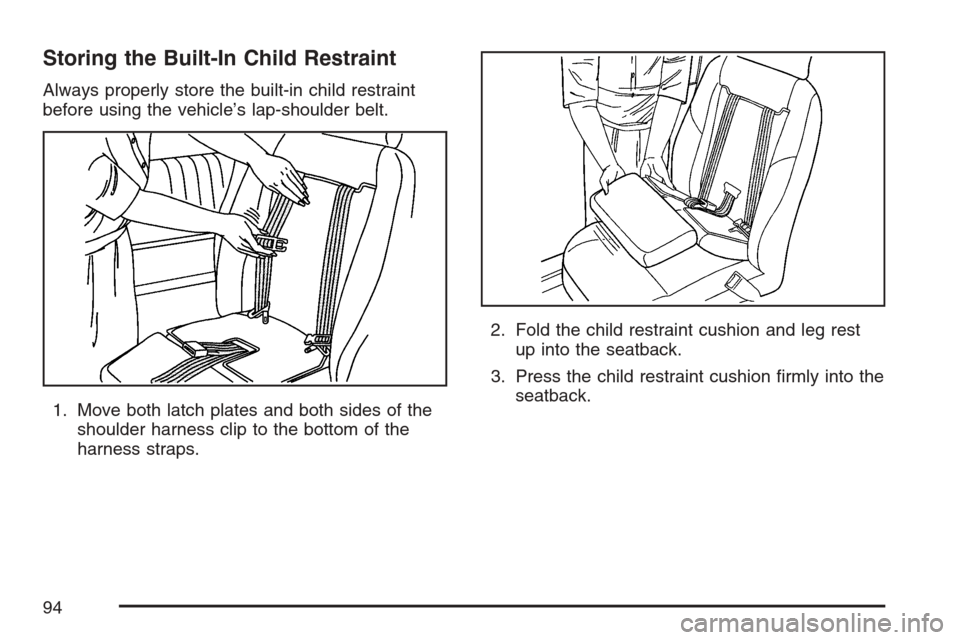 Storing the Built-In Child Restraint

Always properly store the built-in child restraint before using the vehicle's lap-shoulder belt.

1. Move both latch plates and both sides of the shoulder harness clip to the bottom of the harness straps.

2. Fold the child restraint cushion and leg rest up into the seatback.

3. Press the child restraint cushion firmly into the seatback.

94

carmanualsonline.info